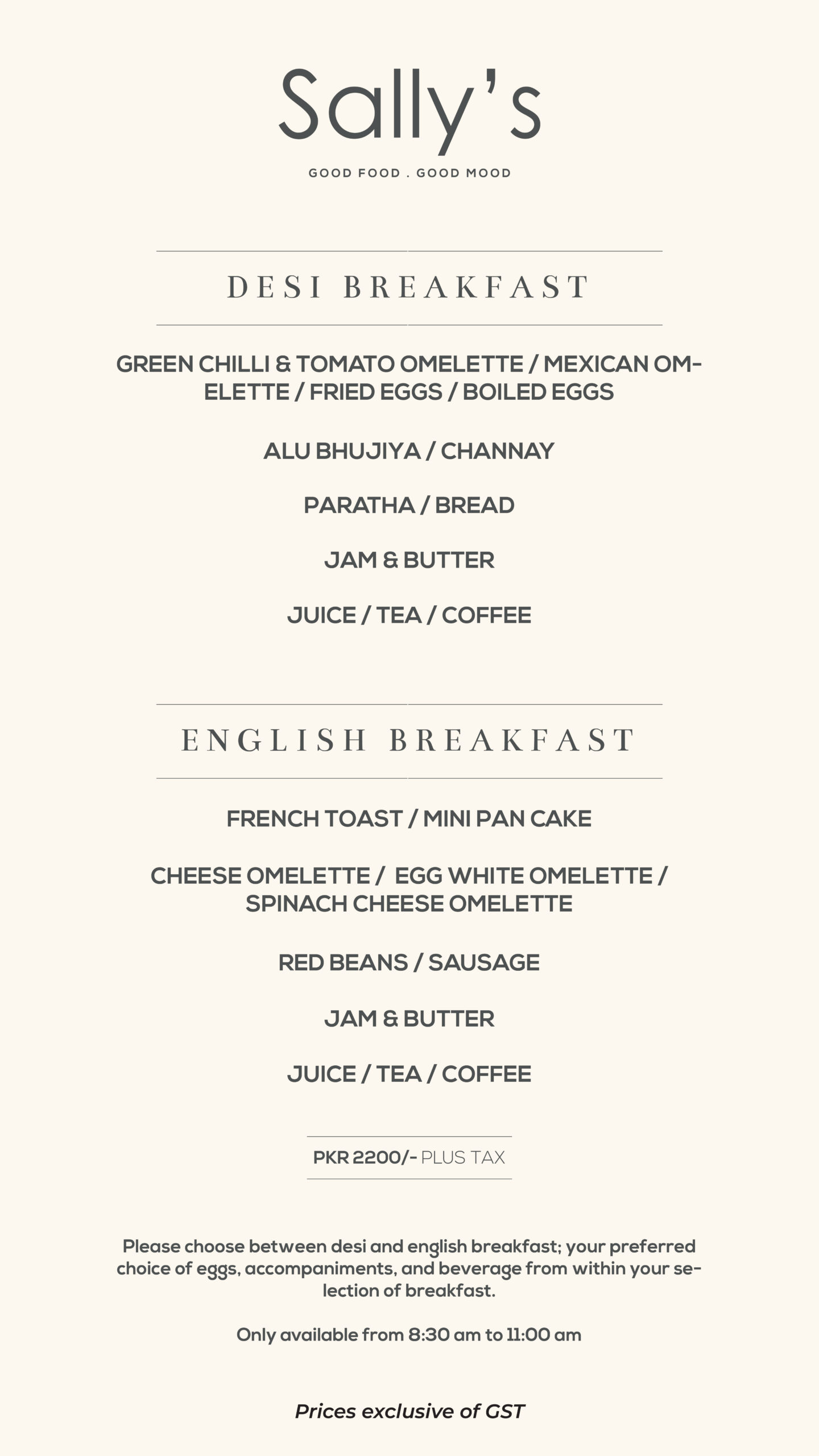 Sally's

GOOD FOOD . GOOD MOOD

DESI BREAKFAST

GREEN CHILLI & TOMATO OMELETTE / MEXICAN OMELETTE / FRIED EGGS / BOILED EGGS

ALU BHUJIYA / CHANNAY

PARATHA / BREAD

JAM & BUTTER

JUICE / TEA / COFFEE

ENGLISH BREAKFAST

FRENCH TOAST / MINI PAN CAKE

CHEESE OMELETTE / EGG WHITE OMELETTE / SPINACH CHEESE OMELETTE

RED BEANS / SAUSAGE

JAM & BUTTER

JUICE / TEA / COFFEE

PKR 2200/- PLUS TAX

Please choose between desi and english breakfast; your preferred choice of eggs, accompaniments, and beverage from within your selection of breakfast.

Only available from 8:30 am to 11:00 am

Prices exclusive of GST